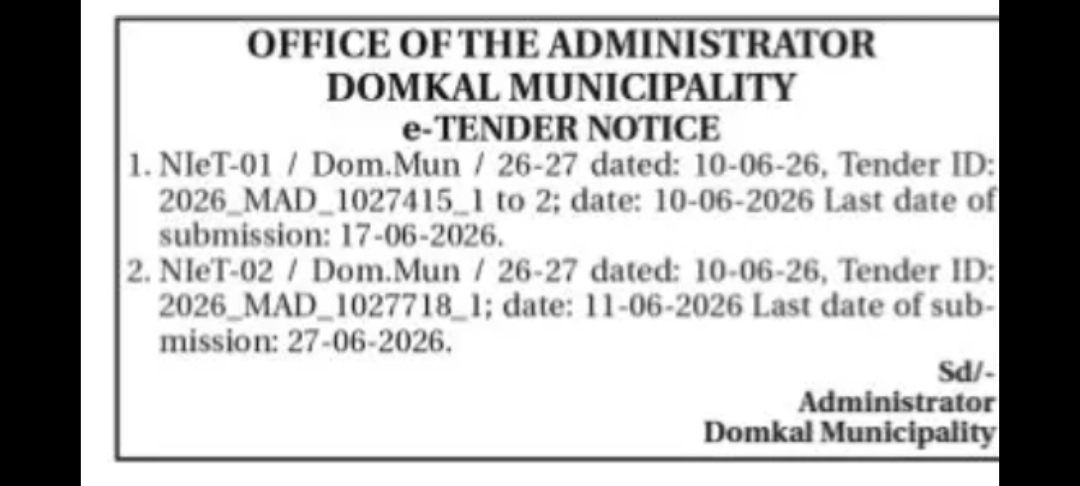 OFFICE OF THE ADMINISTRATOR
DOMKAL MUNICIPALITY
e-TENDER NOTICE

1. NIeT-01 / Dom.Mun / 26-27 dated: 10-06-26, Tender ID: 2026_MAD_1027415_1 to 2; date: 10-06-2026 Last date of submission: 17-06-2026.

2. NIeT-02 / Dom.Mun / 26-27 dated: 10-06-26, Tender ID: 2026_MAD_1027718_1; date: 11-06-2026 Last date of submission: 27-06-2026.

Sd/-
Administrator
Domkal Municipality